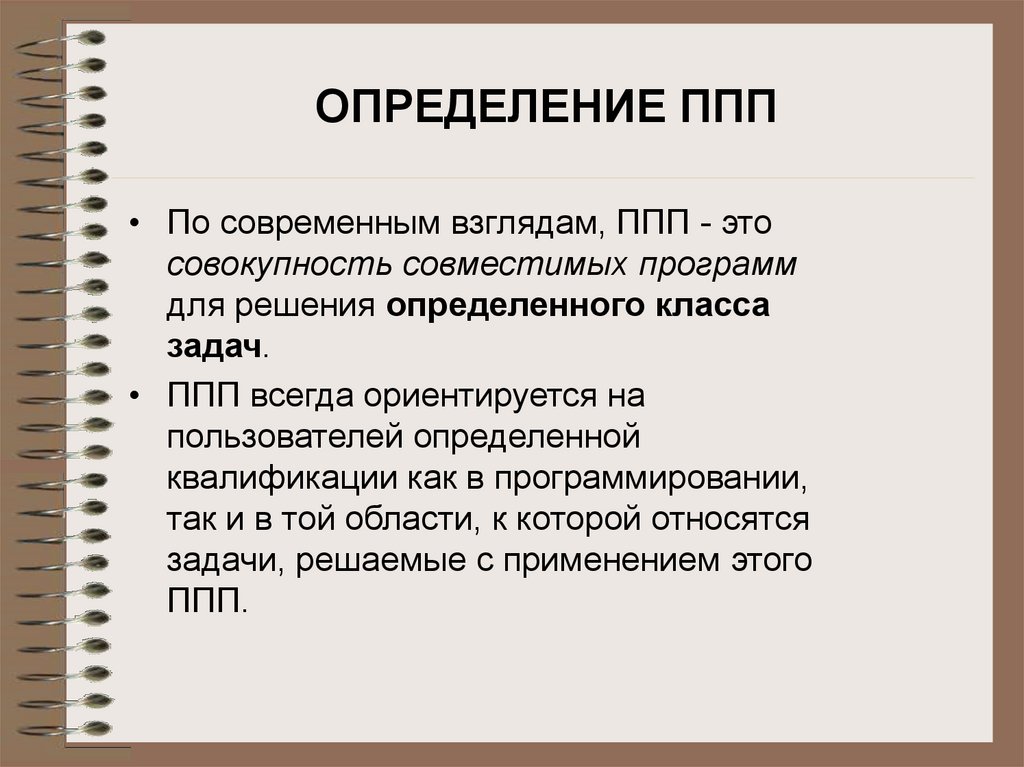 ОПРЕДЕЛЕНИЕ ППП

• По современным взглядам, ППП - это совокупность совместимых программ для решения определенного класса задач.

• ППП всегда ориентируется на пользователей определенной квалификации как в программировании, так и в той области, к которой относятся задачи, решаемые с применением этого ППП.